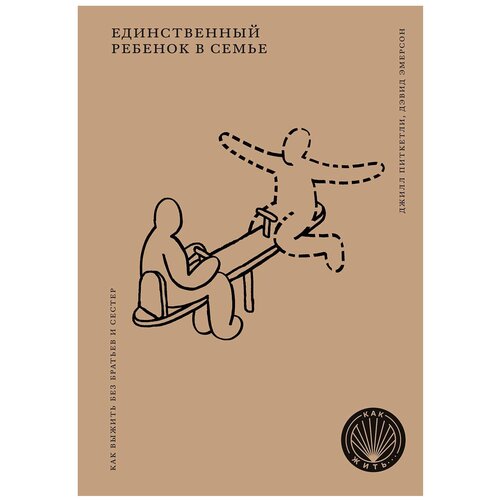 ЕДИНСТВЕННЫЙ
РЕБЕНОК В СЕМЬЕ

ДЖИЛЛ ПИТКЕТЛИ, ДЭВИД ЭМЕРСОН

КАК ВЫЖИТЬ БЕЗ БРАТЬЕВ И СЕСТЕР

КАК
ЖИТЬ...